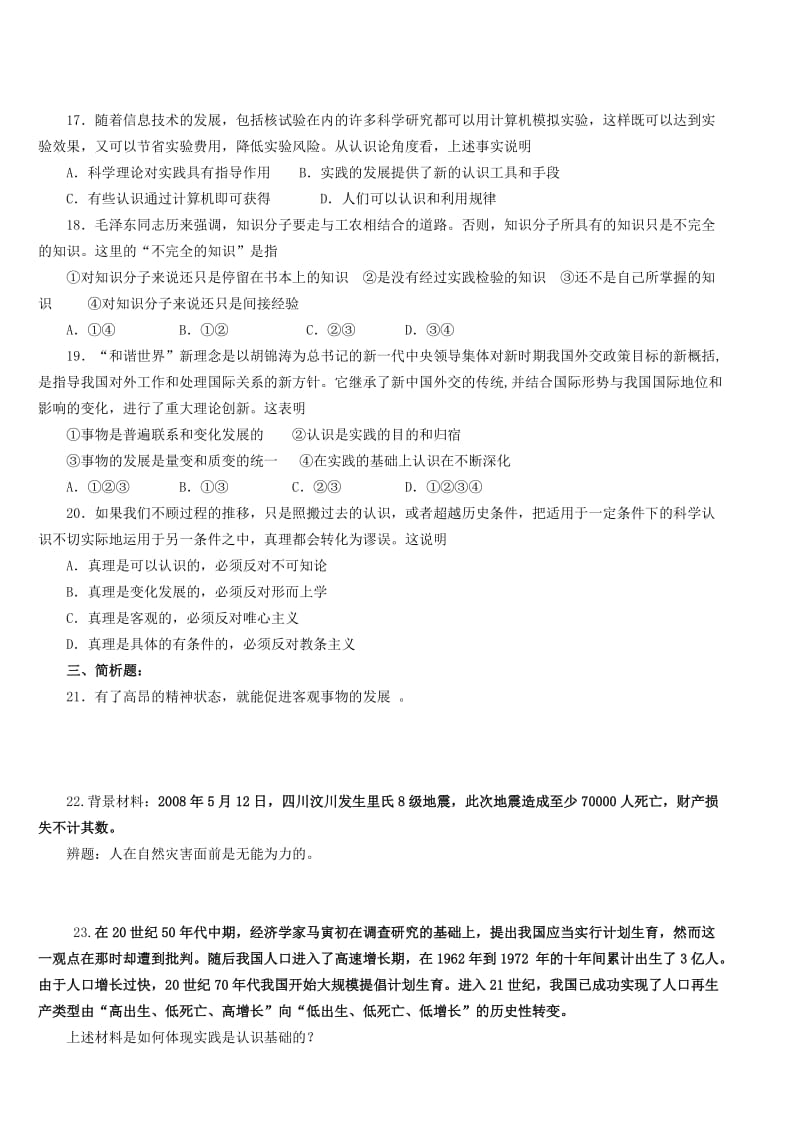 17．随着信息技术的发展，包括核试验在内的许多科学研究都可以用计算机模拟实验，这样既可以达到实验效果，又可以节省实验费用，降低实验风险。从认识论角度看，上述事实说明

A．科学理论对实践具有指导作用　　B．实践的发展提供了新的认识工具和手段

C．有些认识通过计算机即可获得　　D．人们可以认识和利用规律

18．毛泽东同志历来强调，知识分子要走与工农相结合的道路。否则，知识分子所具有的知识只是不完全的知识。这里的“不完全的知识”是指

①对知识分子来说还只是停留在书本上的知识　②是没有经过实践检验的知识　③还不是自己所掌握的知识　④对知识分子来说还只是间接经验

A．①④　　B．①②　　C．②③　　D．③④

19．“和谐世界”新理念是以胡锦涛为总书记的新一代中央领导集体对新时期我国外交政策目标的新概括，是指导我国对外工作和处理国际关系的新方针。它继承了新中国外交的传统，并结合国际形势与我国国际地位和影响的变化，进行了重大理论创新。这表明

①事物是普遍联系和变化发展的　　②认识是实践的目的和归宿

③事物的发展是量变和质变的统一　　④在实践的基础上认识在不断深化

A．①②③　　B．①③　　C．②③　　D．①②③④

20．如果我们不顾过程的推移，只是照搬过去的认识，或者超越历史条件，把适用于一定条件下的科学认识不切实际地运用于另一条件之中，真理都会转化为谬误。这说明

A．真理是可以认识的，必须反对不可知论

B．真理是变化发展的，必须反对形而上学

C．真理是客观的，必须反对唯心主义

D．真理是具体的有条件的，必须反对教条主义

三、简析题：

21．有了高昂的精神状态，就能促进客观事物的发展 。

22.背景材料：2008 年 5 月 12 日，四川汶川发生里氏 8 级地震，此次地震造成至少 70000 人死亡，财产损失不计其数。

辨题：人在自然灾害面前是无能为力的。

23.在 20 世纪 50 年代中期，经济学家马寅初在调查研究的基础上，提出我国应当实行计划生育，然而这一观点在那时却遭到批判。随后我国人口进入了高速增长期，在 1962 年到 1972 年的十年间累计出生了 3 亿人。由于人口增长过快，20 世纪 70 年代我国开始大规模提倡计划生育。进入 21 世纪，我国已成功实现了人口再生产类型由“高出生、低死亡、高增长”向“低出生、低死亡、低增长”的历史性转变。

上述材料是如何体现实践是认识基础的？